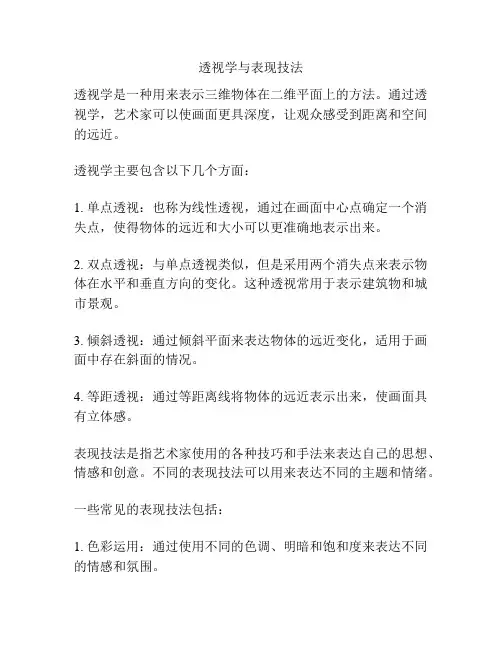 透视学与表现技法

透视学是一种用来表示三维物体在二维平面上的方法。通过透视学，艺术家可以使画面更具深度，让观众感受到距离和空间的远近。

透视学主要包含以下几个方面：

1. 单点透视：也称为线性透视，通过在画面中心点确定一个消失点，使得物体的远近和大小可以更准确地表示出来。

2. 双点透视：与单点透视类似，但是采用两个消失点来表示物体在水平和垂直方向的变化。这种透视常用于表示建筑物和城市景观。

3. 倾斜透视：通过倾斜平面来表达物体的远近变化，适用于画面中存在斜面的情况。

4. 等距透视：通过等距离线将物体的远近表示出来，使画面具有立体感。

表现技法是指艺术家使用的各种技巧和手法来表达自己的思想、情感和创意。不同的表现技法可以用来表达不同的主题和情绪。

一些常见的表现技法包括：

1. 色彩运用：通过使用不同的色调、明暗和饱和度来表达不同的情感和氛围。